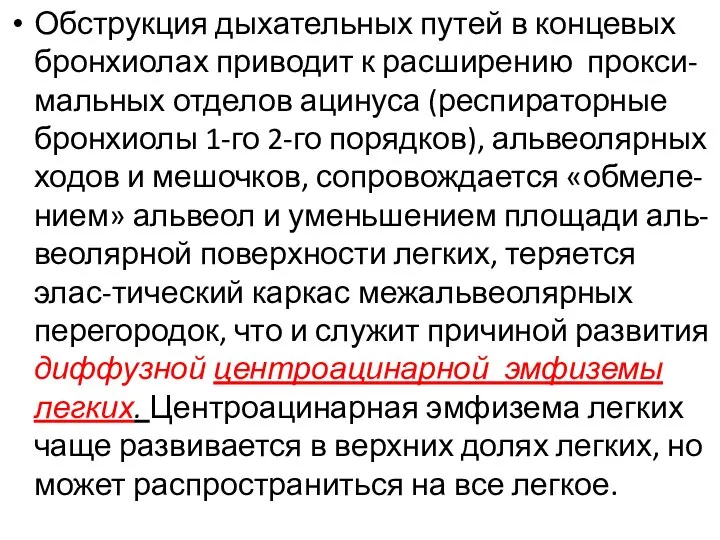 • Обструкция дыхательных путей в концевых бронхиолах приводит к расширению проксимальных отделов ацинуса (респираторные бронхиолы 1-го 2-го порядков), альвеолярных ходов и мешочков, сопровождается «обмелением» альвеол и уменьшением площади альвеолярной поверхности легких, теряется элас-тический каркас межальвеолярных перегородок, что и служит причиной развития диффузной центроацинарной эмфиземы легких. Центроацинарная эмфизема легких чаще развивается в верхних долях легких, но может распространиться на все легкое.